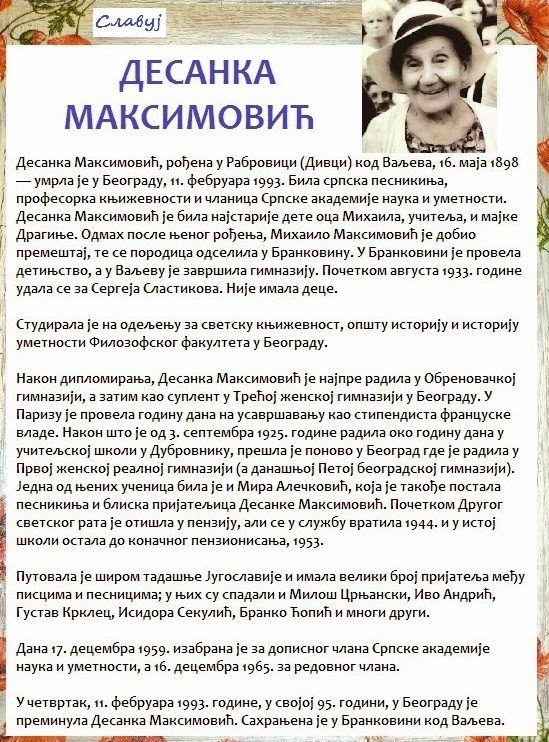 Славуј

ДЕСАНКА МАКСИМОВИЋ

Десанка Максимовић, рођена у Рабровици (Дивци) код Ваљева, 16. маја 1898 — умрла је у Београду, 11. фебруара 1993. Била српска песникиња, професорка књижевности и чланица Српске академије наука и уметности. Десанка Максимовић је била најстарије дете оца Михаила, учитеља, и мајке Драгиње. Одмах после њеног рођења, Михаило Максимовић је добио премештај, те се породица одселила у Бранковину. У Бранковини је провела детињство, а у Ваљеву је завршила гимназију. Почетком августа 1933. године удала се за Сергеја Сластикова. Није имала деце.

Студирала је на одељењу за светску књижевност, општу историју и историју уметности Филозофског факултета у Београду.

Након дипломирања, Десанка Максимовић је најпре радила у Обреновачкој гимназији, а затим као суплент у Трећој женској гимназији у Београду. У Паризу је провела годину дана на усавршавању као стипендиста француске владе. Након што је од 3. септембра 1925. године радила око годину дана у учитељској школи у Дубровнику, прешла је поново у Београд где је радила у Првој женској реалној гимназији (а данашњој Петој београдској гимназији). Једна од њених ученица била је и Мира Алечковић, која је такође постала песникиња и блиска пријатељица Десанке Максимовић. Почетком Другог светског рата је отишла у пензију, али се у службу вратила 1944. и у истој школи остала до коначног пензионисања, 1953.

Путовала је широм тадашње Југославије и имала велики број пријатеља међу писцима и песницима; у њих су спадали и Милош Црњански, Иво Андрић, Густав Крклец, Исидора Секулић, Бранко Ћопић и многи други.

Дана 17. децембра 1959. изабрана је за дописног члана Српске академије наука и уметности, а 16. децембра 1965. за редовног члана.

У четвртак, 11. фебруара 1993. године, у својој 95. години, у Београду је преминула Десанка Максимовић. Сахрањена је у Бранковини код Ваљева.